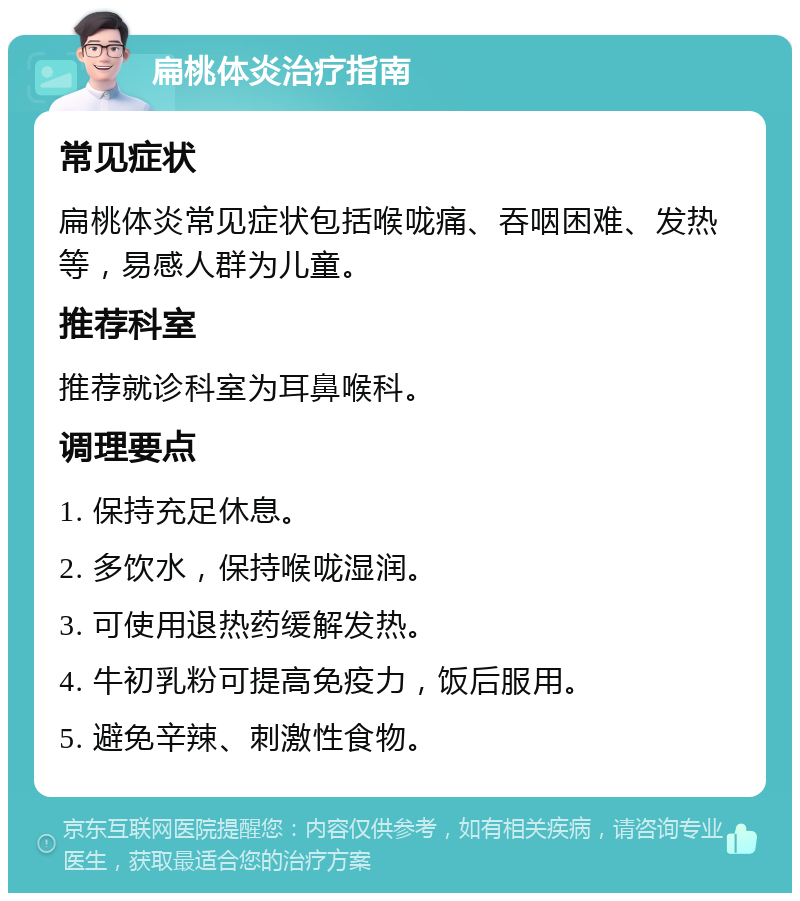 扁桃体炎治疗指南

常见症状

扁桃体炎常见症状包括喉咙痛、吞咽困难、发热等，易感人群为儿童。

推荐科室

推荐就诊科室为耳鼻喉科。

调理要点

1. 保持充足休息。

2. 多饮水，保持喉咙湿润。

3. 可使用退热药缓解发热。

4. 牛初乳粉可提高免疫力，饭后服用。

5. 避免辛辣、刺激性食物。

京东互联网医院提醒您：内容仅供参考，如有相关疾病，请咨询专业医生，获取最适合您的治疗方案